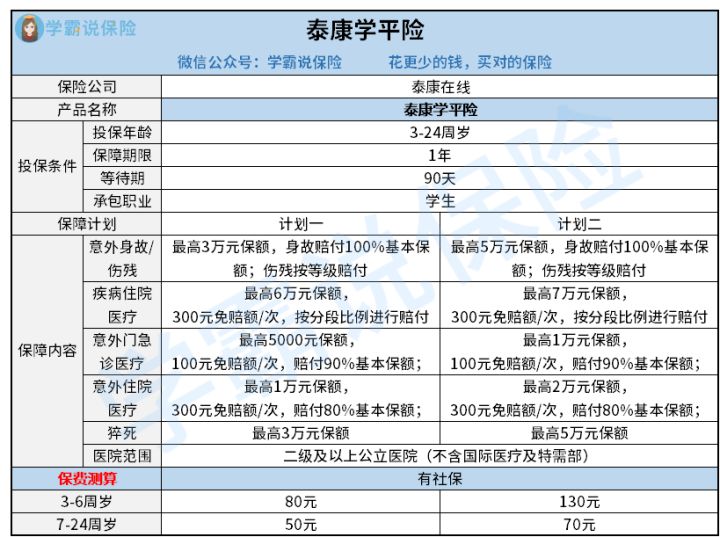 学霸说保险

泰康学平险

微信公众号：学霸说保险　　花更少的钱，买对的保险

| 保险公司 | | 泰康在线 | |
|---|---|---|---|
| 产品名称 | | 泰康学平险 | |
| 投保条件 | 投保年龄 | 3-24周岁 | |
| | 保障期限 | 1年 | |
| | 等待期 | 90天 | |
| | 承包职业 | 学生 | |
| 保障计划 | | 计划一 | 计划二 |
| 保障内容 | 意外身故/伤残 | 最高3万元保额，身故赔付100%基本保额；伤残按等级赔付 | 最高5万元保额，身故赔付100%基本保额；伤残按等级赔付 |
| | 疾病住院医疗 | 最高6万元保额，300元免赔额/次，按分段比例进行赔付 | 最高7万元保额，300元免赔额/次，按分段比例进行赔付 |
| | 意外门急诊医疗 | 最高5000元保额，100元免赔额/次，赔付90%基本保额； | 最高1万元保额，100元免赔额/次，赔付90%基本保额； |
| | 意外住院医疗 | 最高1万元保额，300元免赔额/次，赔付80%基本保额； | 最高2万元保额，300元免赔额/次，赔付80%基本保额； |
| | 猝死 | 最高3万元保额 | 最高5万元保额 |
| | 医院范围 | 二级及以上公立医院（不含国际医疗及特需部） | |
| 保费测算 | | 有社保 | |
| 3-6周岁 | | 80元 | 130元 |
| 7-24周岁 | | 50元 | 70元 |

学霸说保险